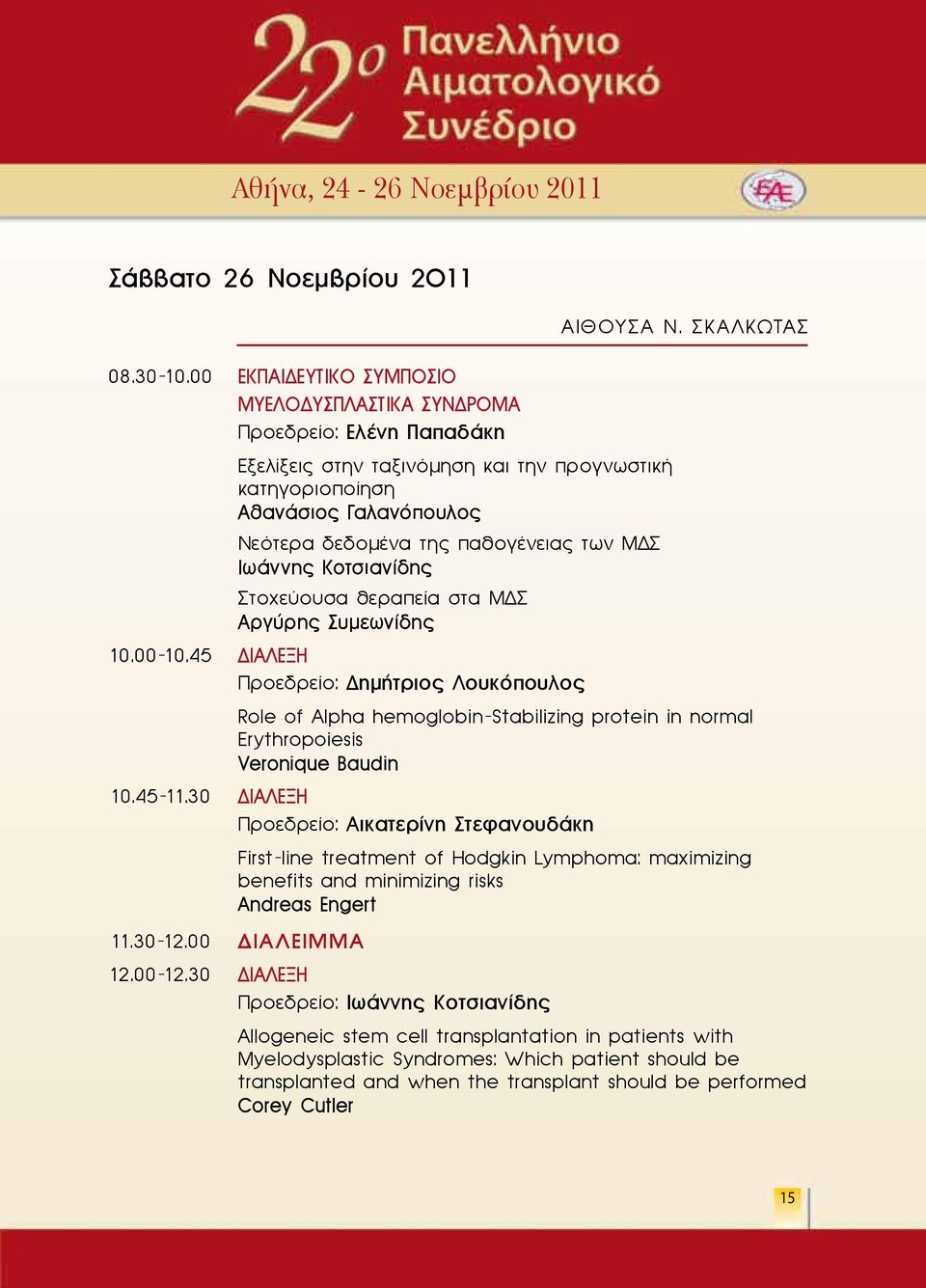 22ο Πανελλήνιο Αιματολογικό Συνέδριο

Αθήνα, 24 - 26 Νοεμβρίου 2011

ΕΑΕ

Σάββατο 26 Νοεμβρίου 2011

ΑΙΘΟΥΣΑ Ν. ΣΚΑΛΚΩΤΑΣ

08.30-10.00 ΕΚΠΑΙΔΕΥΤΙΚΟ ΣΥΜΠΟΣΙΟ
ΜΥΕΛΟΔΥΣΠΛΑΣΤΙΚΑ ΣΥΝΔΡΟΜΑ
Προεδρείο: Ελένη Παπαδάκη

Εξελίξεις στην ταξινόμηση και την προγνωστική κατηγοριοποίηση
Αθανάσιος Γαλανόπουλος

Νεότερα δεδομένα της παθογένειας των ΜΔΣ
Ιωάννης Κοτσιανίδης

Στοχεύουσα θεραπεία στα ΜΔΣ
Αργύρης Συμεωνίδης

10.00-10.45 ΔΙΑΛΕΞΗ
Προεδρείο: Δημήτριος Λουκόπουλος

Role of Alpha hemoglobin-Stabilizing protein in normal Erythropoiesis
Veronique Baudin

10.45-11.30 ΔΙΑΛΕΞΗ
Προεδρείο: Αικατερίνη Στεφανουδάκη

First-line treatment of Hodgkin Lymphoma: maximizing benefits and minimizing risks
Andreas Engert

11.30-12.00 ΔΙΑΛΕΙΜΜΑ

12.00-12.30 ΔΙΑΛΕΞΗ
Προεδρείο: Ιωάννης Κοτσιανίδης

Allogeneic stem cell transplantation in patients with Myelodysplastic Syndromes: Which patient should be transplanted and when the transplant should be performed
Corey Cutler

15